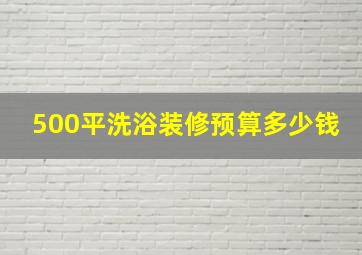 500平洗浴装修预算多少钱